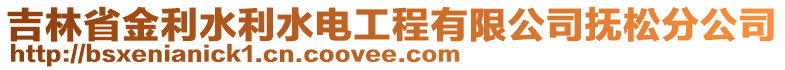 吉林省金利水利水电工程有限公司抚松分公司
http://bsxenianick1.cn.coovee.com